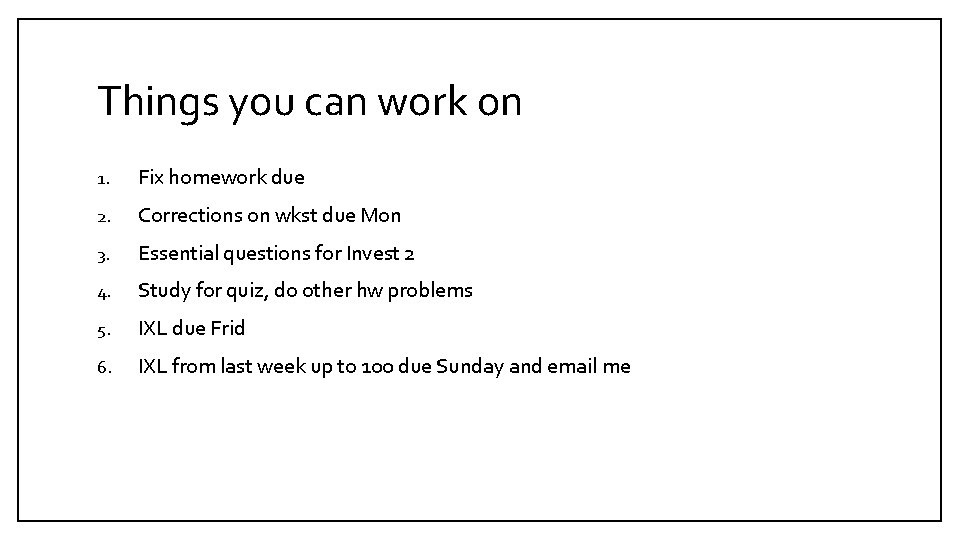 Things you can work on

1. Fix homework due
2. Corrections on wkst due Mon
3. Essential questions for Invest 2
4. Study for quiz, do other hw problems
5. IXL due Frid
6. IXL from last week up to 100 due Sunday and email me